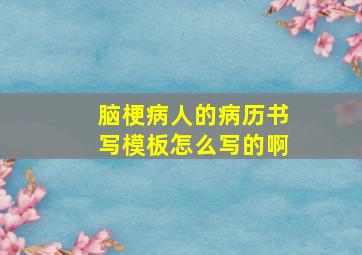 脑梗病人的病历书写模板怎么写的啊